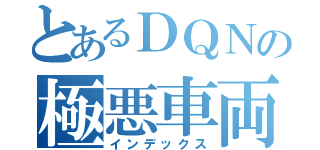 とあるＤＱＮの
極悪車両
インデックス